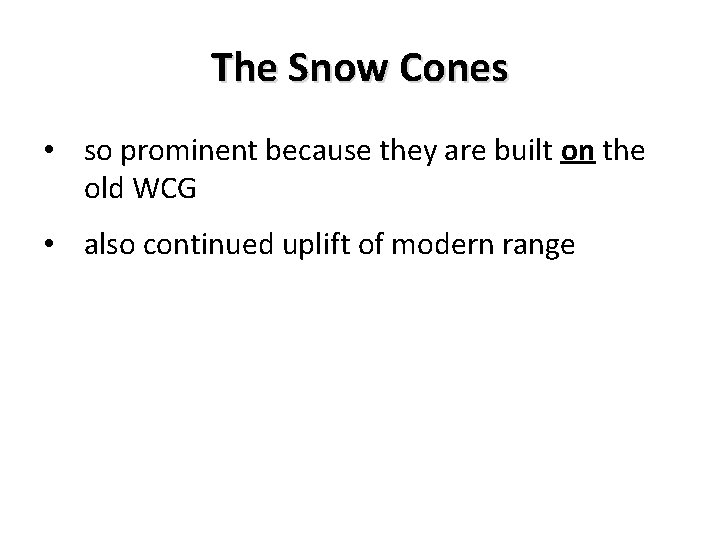 The Snow Cones

• so prominent because they are built on the old WCG

• also continued uplift of modern range